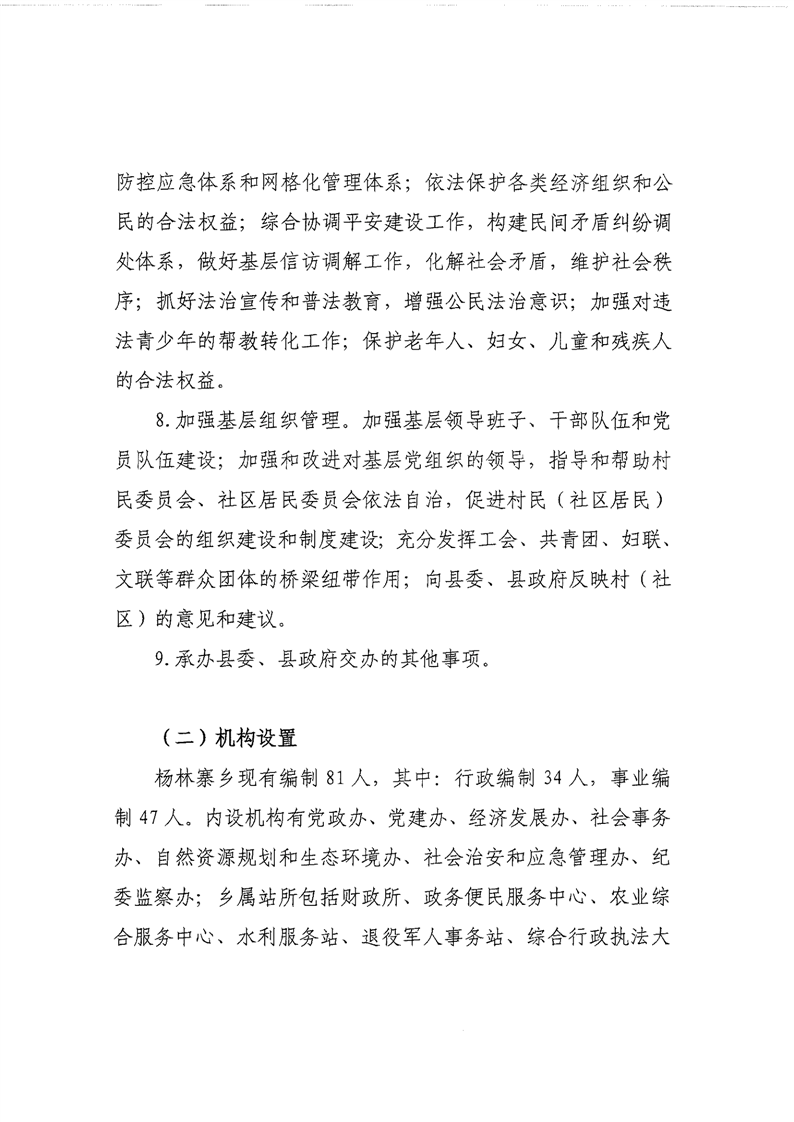 防控应急体系和网格化管理体系；依法保护各类经济组织和公民的合法权益；综合协调平安建设工作，构建民间矛盾纠纷调处体系，做好基层信访调解工作，化解社会矛盾，维护社会秩序；抓好法治宣传和普法教育，增强公民法治意识；加强对违法青少年的帮教转化工作；保护老年人、妇女、儿童和残疾人的合法权益。

8.加强基层组织管理。加强基层领导班子、干部队伍和党员队伍建设；加强和改进对基层党组织的领导，指导和帮助村民委员会、社区居民委员会依法自治，促进村民（社区居民）委员会的组织建设和制度建设；充分发挥工会、共青团、妇联、文联等群众团体的桥梁纽带作用；向县委、县政府反映村（社区）的意见和建议。

9.承办县委、县政府交办的其他事项。

（二）机构设置

杨林寨乡现有编制81人，其中：行政编制34人，事业编制47人。内设机构有党政办、党建办、经济发展办、社会事务办、自然资源规划和生态环境办、社会治安和应急管理办、纪委监察办；乡属站所包括财政所、政务便民服务中心、农业综合服务中心、水利服务站、退役军人事务站、综合行政执法大